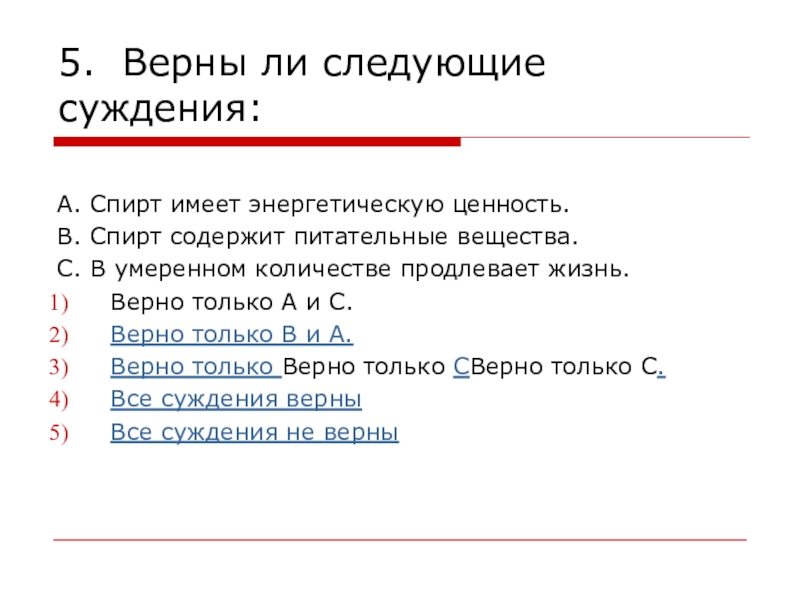 5. Верны ли следующие суждения:

А. Спирт имеет энергетическую ценность.
В. Спирт содержит питательные вещества.
С. В умеренном количестве продлевает жизнь.

1) Верно только А и С.
2) Верно только В и А.
3) Верно только Верно только СВерно только С.
4) Все суждения верны
5) Все суждения не верны